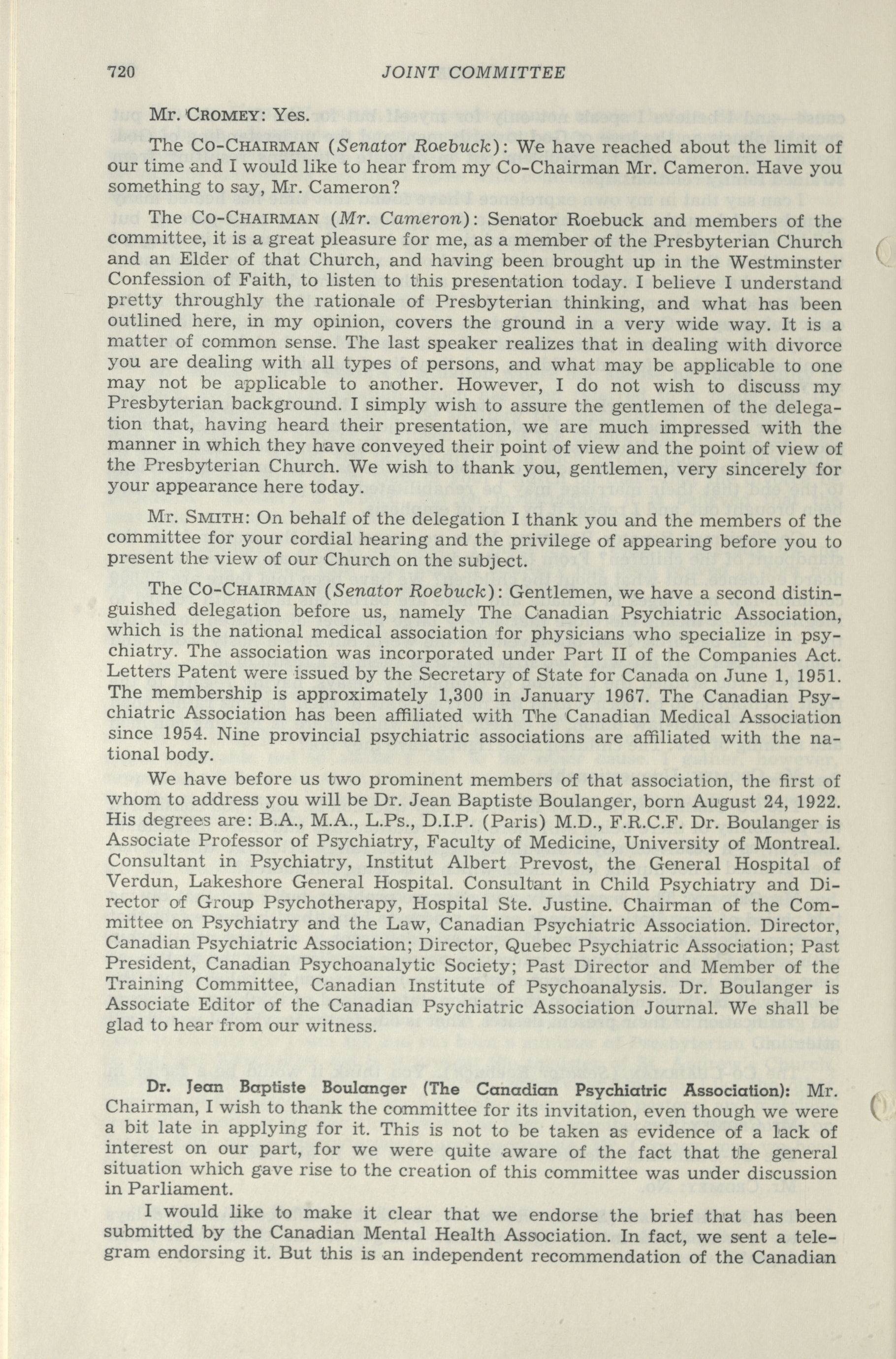 720 JOINT COMMITTEE

Mr. CROMEY: Yes.

The CO-CHAIRMAN (Senator Roebuck): We have reached about the limit of our time and I would like to hear from my Co-Chairman Mr. Cameron. Have you something to say, Mr. Cameron?

The CO-CHAIRMAN (Mr. Cameron): Senator Roebuck and members of the committee, it is a great pleasure for me, as a member of the Presbyterian Church and an Elder of that Church, and having been brought up in the Westminster Confession of Faith, to listen to this presentation today. I believe I understand pretty throughly the rationale of Presbyterian thinking, and what has been outlined here, in my opinion, covers the ground in a very wide way. It is a matter of common sense. The last speaker realizes that in dealing with divorce you are dealing with all types of persons, and what may be applicable to one may not be applicable to another. However, I do not wish to discuss my Presbyterian background. I simply wish to assure the gentlemen of the delegation that, having heard their presentation, we are much impressed with the manner in which they have conveyed their point of view and the point of view of the Presbyterian Church. We wish to thank you, gentlemen, very sincerely for your appearance here today.

Mr. SMITH: On behalf of the delegation I thank you and the members of the committee for your cordial hearing and the privilege of appearing before you to present the view of our Church on the subject.

The CO-CHAIRMAN (Senator Roebuck): Gentlemen, we have a second distinguished delegation before us, namely The Canadian Psychiatric Association, which is the national medical association for physicians who specialize in psychiatry. The association was incorporated under Part II of the Companies Act. Letters Patent were issued by the Secretary of State for Canada on June 1, 1951. The membership is approximately 1,300 in January 1967. The Canadian Psychiatric Association has been affiliated with The Canadian Medical Association since 1954. Nine provincial psychiatric associations are affiliated with the national body.

We have before us two prominent members of that association, the first of whom to address you will be Dr. Jean Baptiste Boulanger, born August 24, 1922. His degrees are: B.A., M.A., L.Ps., D.I.P. (Paris) M.D., F.R.C.F. Dr. Boulanger is Associate Professor of Psychiatry, Faculty of Medicine, University of Montreal. Consultant in Psychiatry, Institut Albert Prevost, the General Hospital of Verdun, Lakeshore General Hospital. Consultant in Child Psychiatry and Director of Group Psychotherapy, Hospital Ste. Justine. Chairman of the Committee on Psychiatry and the Law, Canadian Psychiatric Association. Director, Canadian Psychiatric Association; Director, Quebec Psychiatric Association; Past President, Canadian Psychoanalytic Society; Past Director and Member of the Training Committee, Canadian Institute of Psychoanalysis. Dr. Boulanger is Associate Editor of the Canadian Psychiatric Association Journal. We shall be glad to hear from our witness.

Dr. Jean Baptiste Boulanger (The Canadian Psychiatric Association): Mr. Chairman, I wish to thank the committee for its invitation, even though we were a bit late in applying for it. This is not to be taken as evidence of a lack of interest on our part, for we were quite aware of the fact that the general situation which gave rise to the creation of this committee was under discussion in Parliament.

I would like to make it clear that we endorse the brief that has been submitted by the Canadian Mental Health Association. In fact, we sent a telegram endorsing it. But this is an independent recommendation of the Canadian